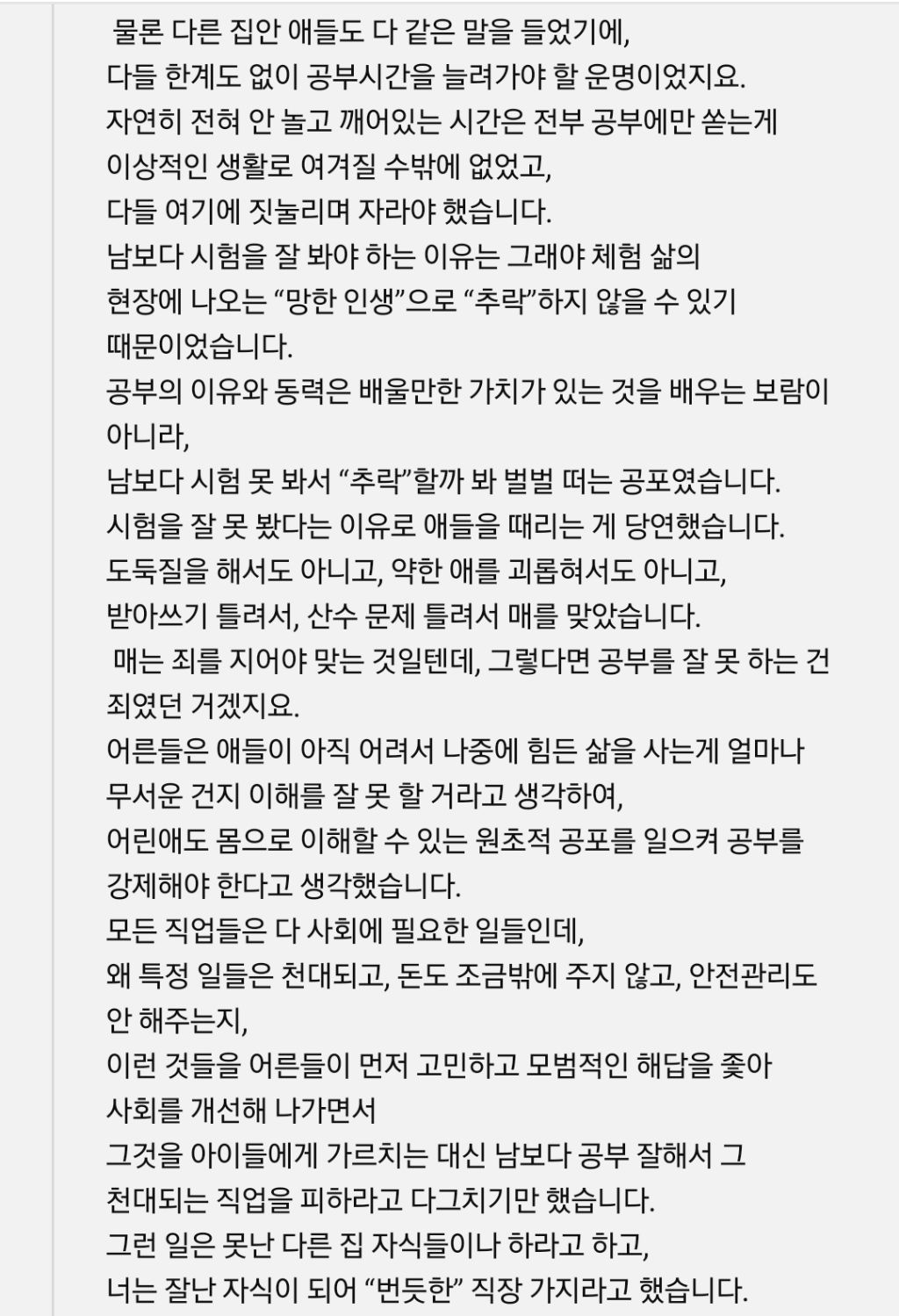 물론 다른 집안 애들도 다 같은 말을 들었기에,
다들 한계도 없이 공부시간을 늘려가야 할 운명이었지요.
자연히 전혀 안 놀고 깨어있는 시간은 전부 공부에만 쏟는게
이상적인 생활로 여겨질 수밖에 없었고,
다들 여기에 짓눌리며 자라야 했습니다.
남보다 시험을 잘 봐야 하는 이유는 그래야 체험 삶의
현장에 나오는 “망한 인생”으로 “추락”하지 않을 수 있기
때문이었습니다.
공부의 이유와 동력은 배울만한 가치가 있는 것을 배우는 보람이 아니라,
남보다 시험 못 봐서 “추락”할까 봐 벌벌 떠는 공포였습니다.
시험을 잘 못 봤다는 이유로 애들을 때리는 게 당연했습니다.
도둑질을 해서도 아니고, 약한 애를 괴롭혀서도 아니고,
받아쓰기 틀려서, 산수 문제 틀려서 매를 맞았습니다.
매는 죄를 지어야 맞는 것일텐데, 그렇다면 공부를 잘 못 하는 건 죄였던 거겠지요.
어른들은 애들이 아직 어려서 나중에 힘든 삶을 사는게 얼마나
무서운 건지 이해를 잘 못 할 거라고 생각하여,
어린애도 몸으로 이해할 수 있는 원초적 공포를 일으켜 공부를
강제해야 한다고 생각했습니다.
모든 직업들은 다 사회에 필요한 일들인데,
왜 특정 일들은 천대되고, 돈도 조금밖에 주지 않고, 안전관리도
안 해주는지,
이런 것들을 어른들이 먼저 고민하고 모범적인 해답을 좇아
사회를 개선해 나가면서
그것을 아이들에게 가르치는 대신 남보다 공부 잘해서 그
천대되는 직업을 피하라고 다그치기만 했습니다.
그런 일은 못난 다른 집 자식들이나 하라고 하고,
너는 잘난 자식이 되어 “번듯한” 직장 가지라고 했습니다.